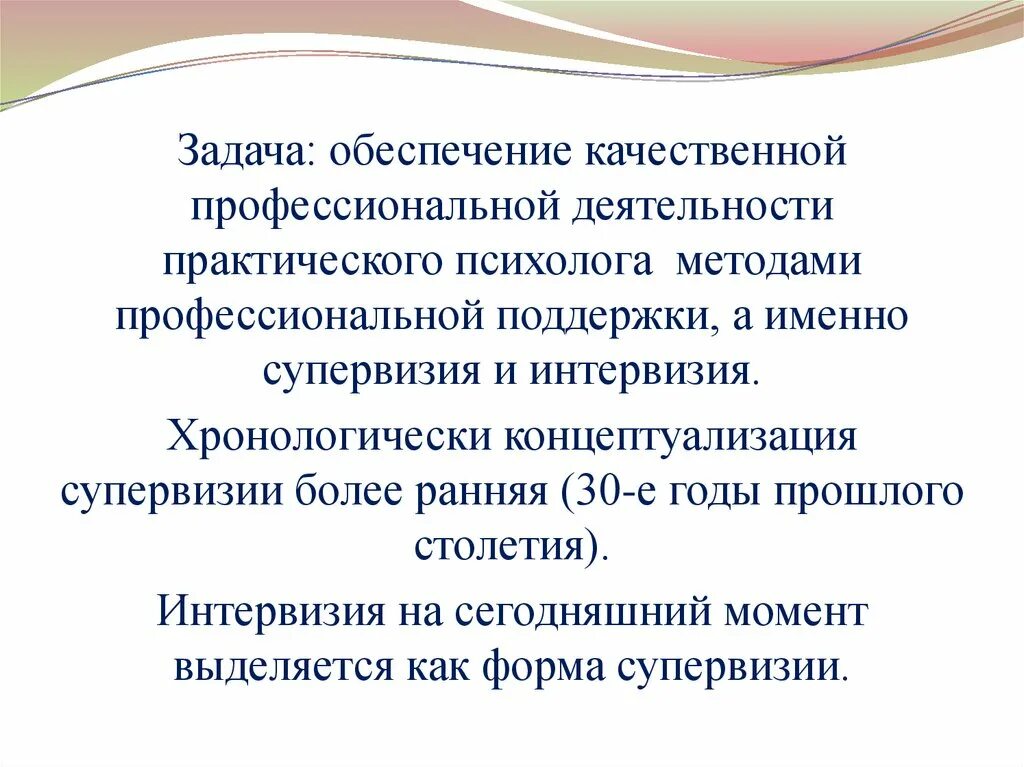 Задача: обеспечение качественной профессиональной деятельности практического психолога  методами профессиональной поддержки, а именно супервизия и интервизия.

Хронологически концептуализация супервизии более ранняя (30-е годы прошлого столетия).

Интервизия на сегодняшний момент выделяется как форма супервизии.